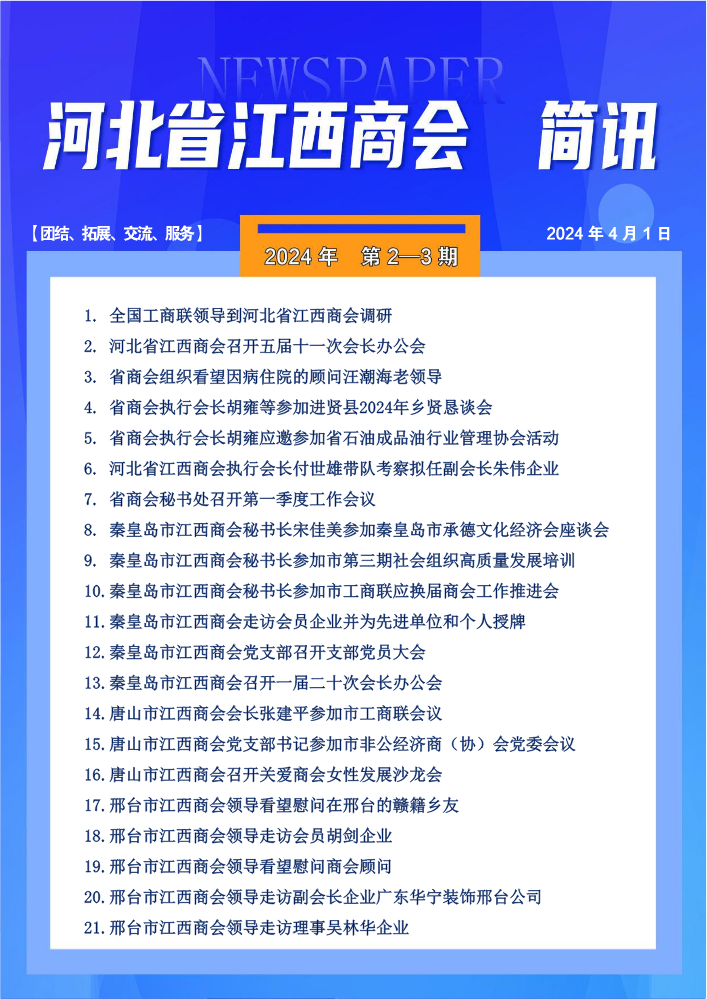 NEWSPAPER

河北省江西商会 简讯

【团结、拓展、交流、服务】

2024 年 第 2—3 期

2024 年 4 月 1 日

1. 全国工商联领导到河北省江西商会调研
2. 河北省江西商会召开五届十一次会长办公会
3. 省商会组织看望因病住院的顾问汪潮海老领导
4. 省商会执行会长胡雍等参加进贤县2024年乡贤恳谈会
5. 省商会执行会长胡雍应邀参加省石油成品油行业管理协会活动
6. 河北省江西商会执行会长付世雄带队考察拟任副会长朱伟企业
7. 省商会秘书处召开第一季度工作会议
8. 秦皇岛市江西商会秘书长宋佳美参加秦皇岛市承德文化经济会座谈会
9. 秦皇岛市江西商会秘书长参加市第三期社会组织高质量发展培训
10. 秦皇岛市江西商会秘书长参加市工商联应换届商会工作推进会
11. 秦皇岛市江西商会走访会员企业并为先进单位和个人授牌
12. 秦皇岛市江西商会党支部召开支部党员大会
13. 秦皇岛市江西商会召开一届二十次会长办公会
14. 唐山市江西商会会长张建平参加市工商联会议
15. 唐山市江西商会党支部书记参加市非公经济商（协）会党委会议
16. 唐山市江西商会召开关爱商会女性发展沙龙会
17. 邢台市江西商会领导看望慰问在邢台的赣籍乡友
18. 邢台市江西商会领导走访会员胡剑企业
19. 邢台市江西商会领导看望慰问商会顾问
20. 邢台市江西商会领导走访副会长企业广东华宁装饰邢台公司
21. 邢台市江西商会领导走访理事吴林华企业